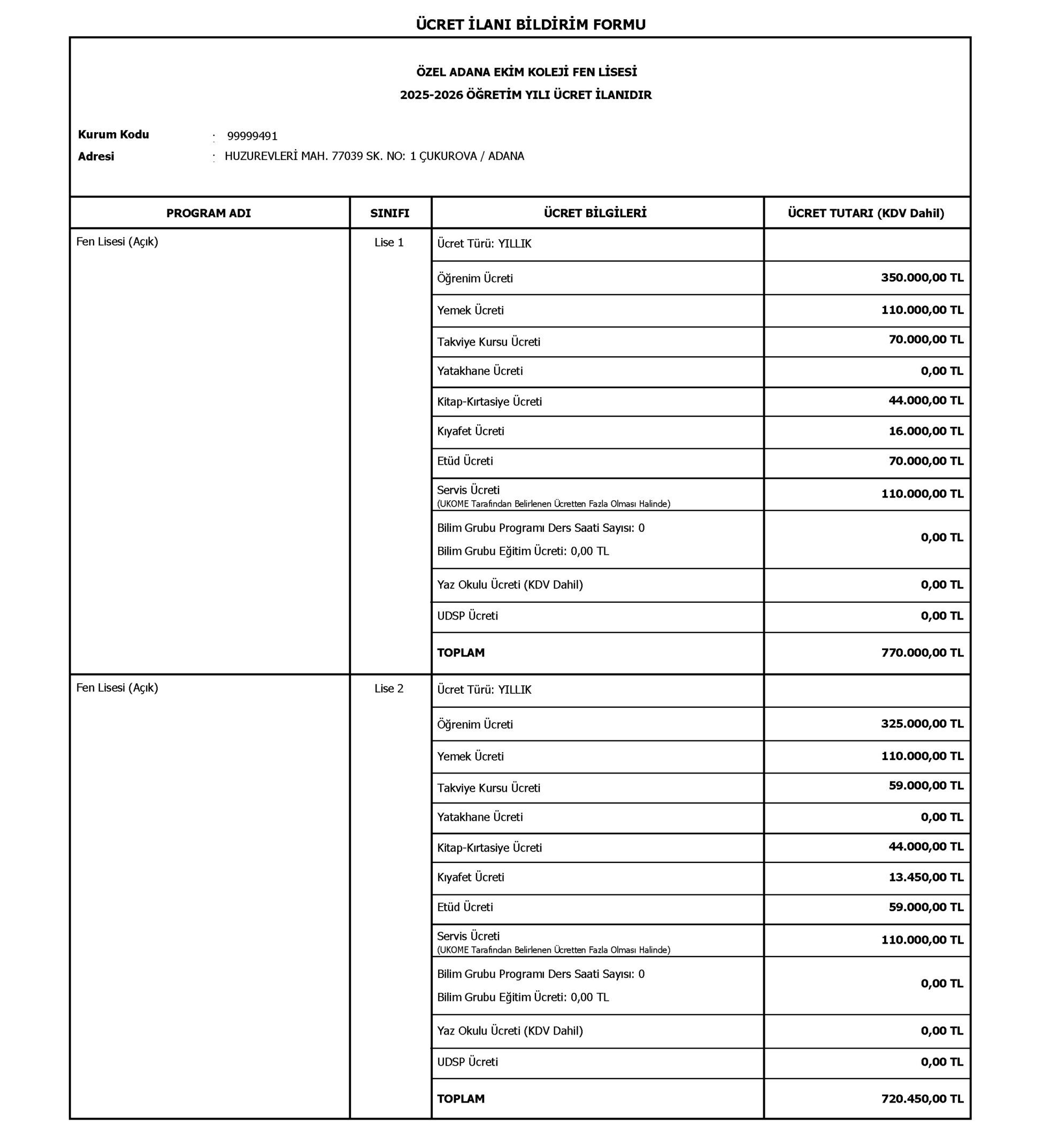 ÜCRET İLANI BİLDİRİM FORMU

ÖZEL ADANA EKİM KOLEJİ FEN LİSESİ
2025-2026 ÖĞRETİM YILI ÜCRET İLANIDIR

Kurum Kodu : 99999491
Adresi : HUZUREVLERİ MAH. 77039 SK. NO: 1 ÇUKUROVA / ADANA

| PROGRAM ADI | SINIFI | ÜCRET BİLGİLERİ | ÜCRET TUTARI (KDV Dahil) |
|---|---|---|---|
| Fen Lisesi (Açık) | Lise 1 | Ücret Türü: YILLIK | |
| | | Öğrenim Ücreti | 350.000,00 TL |
| | | Yemek Ücreti | 110.000,00 TL |
| | | Takviye Kursu Ücreti | 70.000,00 TL |
| | | Yatakhane Ücreti | 0,00 TL |
| | | Kitap-Kırtasiye Ücreti | 44.000,00 TL |
| | | Kıyafet Ücreti | 16.000,00 TL |
| | | Etüd Ücreti | 70.000,00 TL |
| | | Servis Ücreti (UKOME Tarafından Belirlenen Ücretten Fazla Olması Halinde) | 110.000,00 TL |
| | | Bilim Grubu Programı Ders Saati Sayısı: 0 Bilim Grubu Eğitim Ücreti: 0,00 TL | 0,00 TL |
| | | Yaz Okulu Ücreti (KDV Dahil) | 0,00 TL |
| | | UDSP Ücreti | 0,00 TL |
| | | TOPLAM | 770.000,00 TL |
| Fen Lisesi (Açık) | Lise 2 | Ücret Türü: YILLIK | |
| | | Öğrenim Ücreti | 325.000,00 TL |
| | | Yemek Ücreti | 110.000,00 TL |
| | | Takviye Kursu Ücreti | 59.000,00 TL |
| | | Yatakhane Ücreti | 0,00 TL |
| | | Kitap-Kırtasiye Ücreti | 44.000,00 TL |
| | | Kıyafet Ücreti | 13.450,00 TL |
| | | Etüd Ücreti | 59.000,00 TL |
| | | Servis Ücreti (UKOME Tarafından Belirlenen Ücretten Fazla Olması Halinde) | 110.000,00 TL |
| | | Bilim Grubu Programı Ders Saati Sayısı: 0 Bilim Grubu Eğitim Ücreti: 0,00 TL | 0,00 TL |
| | | Yaz Okulu Ücreti (KDV Dahil) | 0,00 TL |
| | | UDSP Ücreti | 0,00 TL |
| | | TOPLAM | 720.450,00 TL |